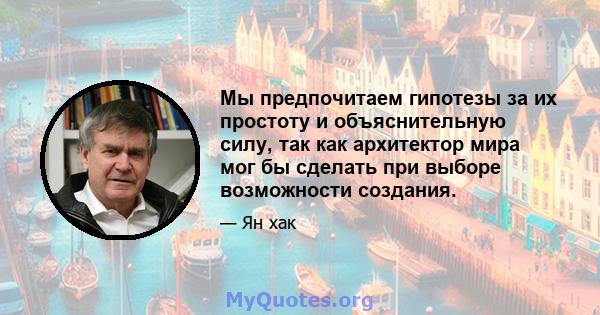 Мы предпочитаем гипотезы за их простоту и объяснительную силу, так как архитектор мира мог бы сделать при выборе возможности создания.

— Ян хак

MyQuotes.org